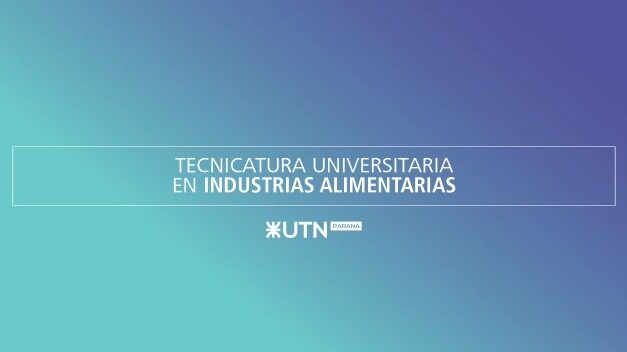 TECNICATURA UNIVERSITARIA
EN INDUSTRIAS ALIMENTARIAS

UTN PARANÁ